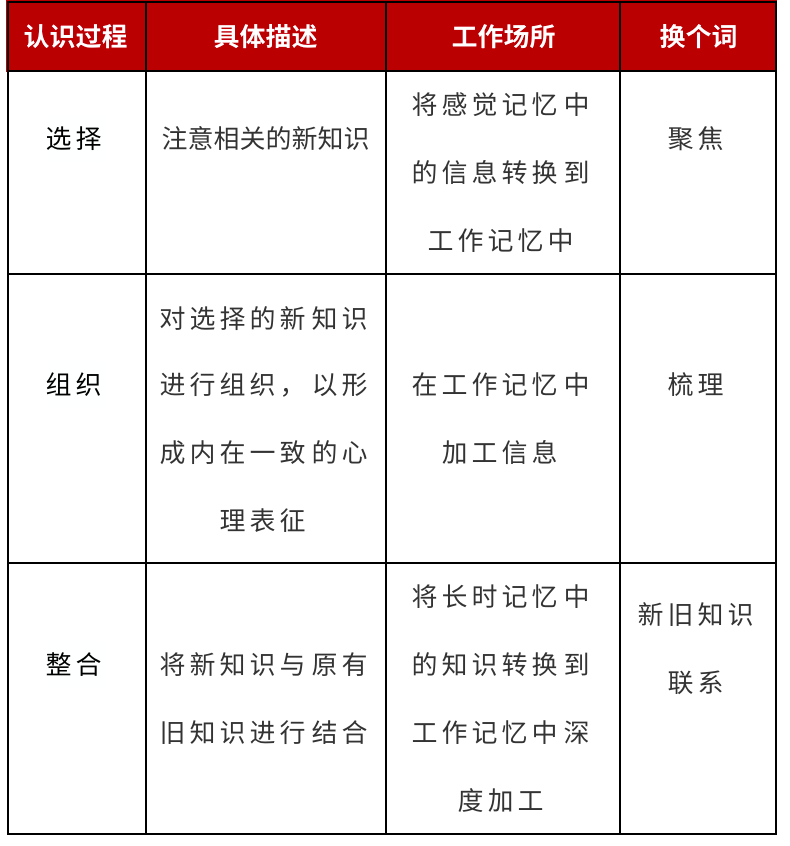 | 认识过程 | 具体描述 | 工作场所 | 换个词 |
|---|---|---|---|
| 选择 | 注意相关的新知识 | 将感觉记忆中的信息转换到工作记忆中 | 聚焦 |
| 组织 | 对选择的新知识进行组织，以形成内在一致的心理表征 | 在工作记忆中加工信息 | 梳理 |
| 整合 | 将新知识与原有旧知识进行结合 | 将长时记忆中的知识转换到工作记忆中深度加工 | 新旧知识联系 |